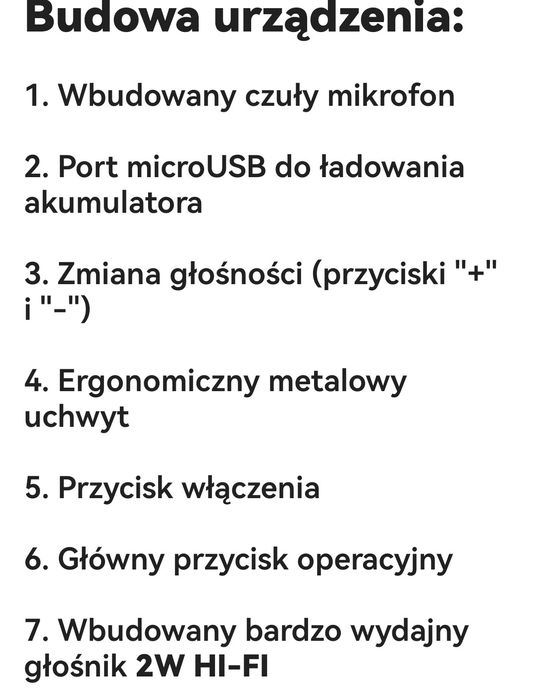 Budowa urządzenia:

1. Wbudowany czuły mikrofon

2. Port microUSB do ładowania akumulatora

3. Zmiana głośności (przyciski "+" i "-")

4. Ergonomiczny metalowy uchwyt

5. Przycisk włączenia

6. Główny przycisk operacyjny

7. Wbudowany bardzo wydajny głośnik 2W HI-FI